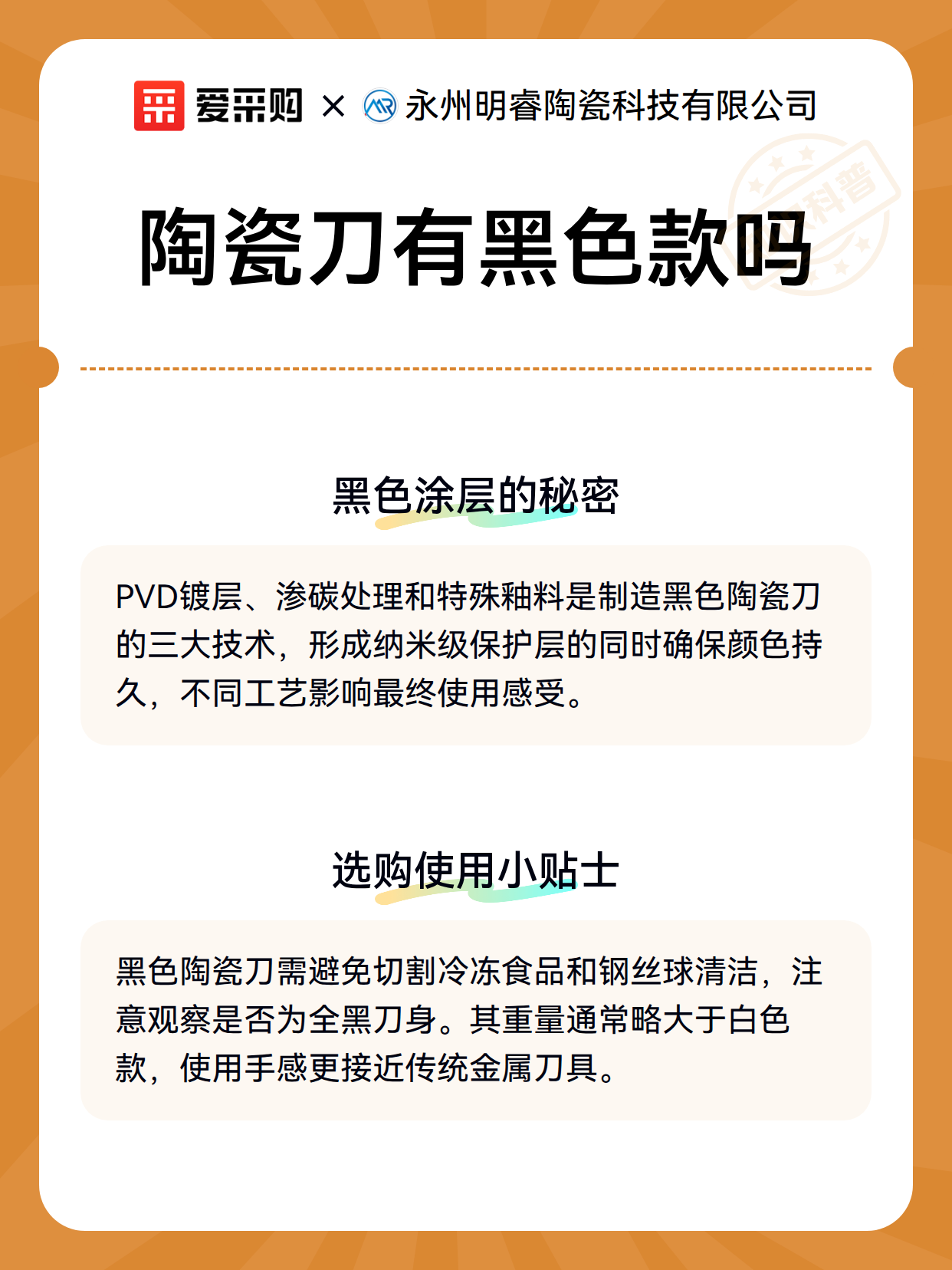 爱采购 × 永州明睿陶瓷科技有限公司

科普

陶瓷刀有黑色款吗

黑色涂层的秘密

PVD镀层、渗碳处理和特殊釉料是制造黑色陶瓷刀的三大技术，形成纳米级保护层的同时确保颜色持久，不同工艺影响最终使用感受。

选购使用小贴士

黑色陶瓷刀需避免切割冷冻食品和钢丝球清洁，注意观察是否为全黑刀身。其重量通常略大于白色款，使用手感更接近传统金属刀具。